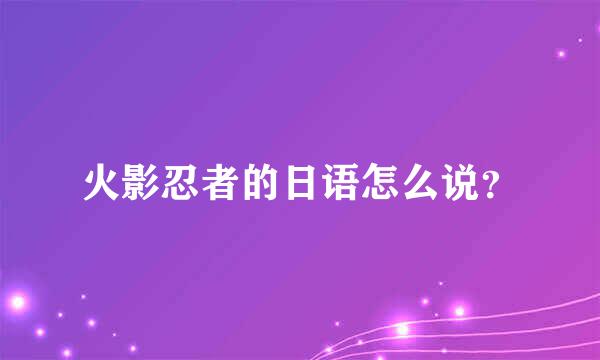 火影忍者的日语怎么说?